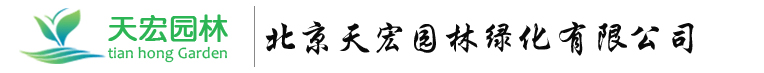 天宏园林
tian hong Garden

北京天宏园林绿化有限公司